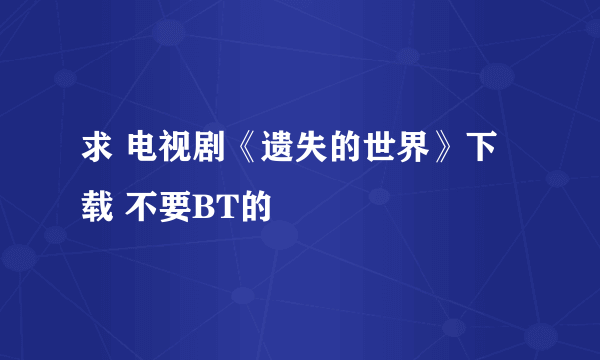 求 电视剧《遗失的世界》下载 不要BT的